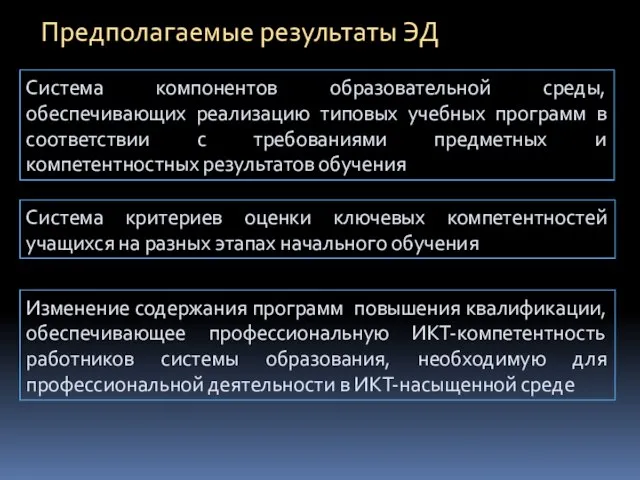 Предполагаемые результаты ЭД

Система компонентов образовательной среды, обеспечивающих реализацию типовых учебных программ в соответствии с требованиями предметных и компетентностных результатов обучения

Система критериев оценки ключевых компетентностей учащихся на разных этапах начального обучения

Изменение содержания программ повышения квалификации, обеспечивающее профессиональную ИКТ-компетентность работников системы образования, необходимую для профессиональной деятельности в ИКТ-насыщенной среде